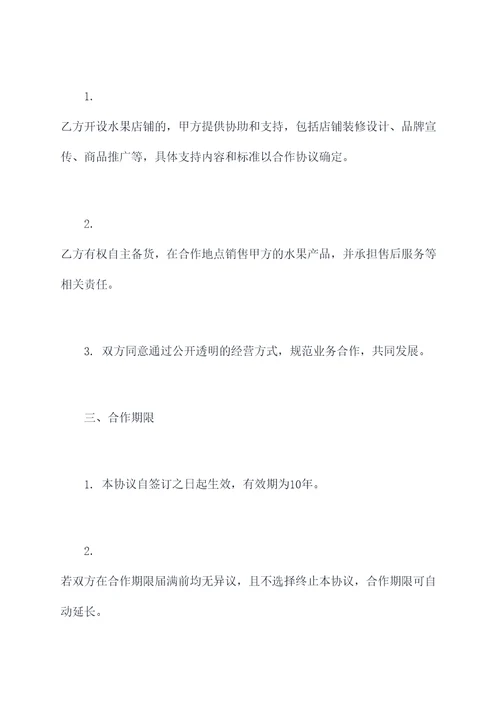 1.

乙方开设水果店铺的，甲方提供协助和支持，包括店铺装修设计、品牌宣传、商品推广等，具体支持内容和标准以合作协议确定。

2.

乙方有权自主备货，在合作地点销售甲方的水果产品，并承担售后服务等相关责任。

3. 双方同意通过公开透明的经营方式，规范业务合作，共同发展。

三、合作期限

1. 本协议自签订之日起生效，有效期为10年。

2.

若双方在合作期限届满前均无异议，且不选择终止本协议，合作期限可自动延长。